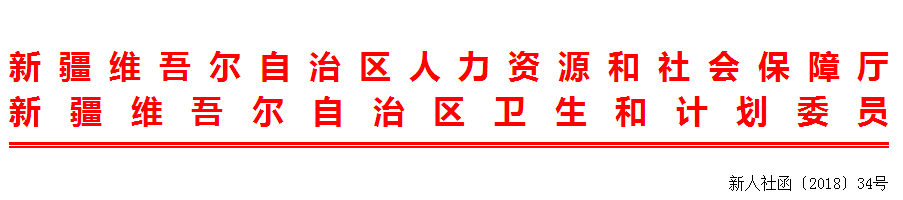 新疆维吾尔自治区人力资源和社会保障厅
新疆维吾尔自治区卫生和计划委员

新人社函〔2018〕34号